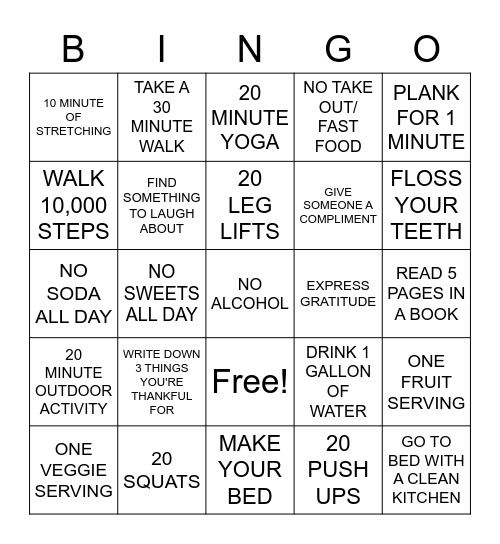 | B | I | N | G | O |
|---|---|---|---|---|
| 10 MINUTE OF STRETCHING | TAKE A 30 MINUTE WALK | 20 MINUTE YOGA | NO TAKE OUT/ FAST FOOD | PLANK FOR 1 MINUTE |
| WALK 10,000 STEPS | FIND SOMETHING TO LAUGH ABOUT | 20 LEG LIFTS | GIVE SOMEONE A COMPLIMENT | FLOSS YOUR TEETH |
| NO SODA ALL DAY | NO SWEETS ALL DAY | NO ALCOHOL | EXPRESS GRATITUDE | READ 5 PAGES IN A BOOK |
| 20 MINUTE OUTDOOR ACTIVITY | WRITE DOWN 3 THINGS YOU'RE THANKFUL FOR | Free! | DRINK 1 GALLON OF WATER | ONE FRUIT SERVING |
| ONE VEGGIE SERVING | 20 SQUATS | MAKE YOUR BED | 20 PUSH UPS | GO TO BED WITH A CLEAN KITCHEN |